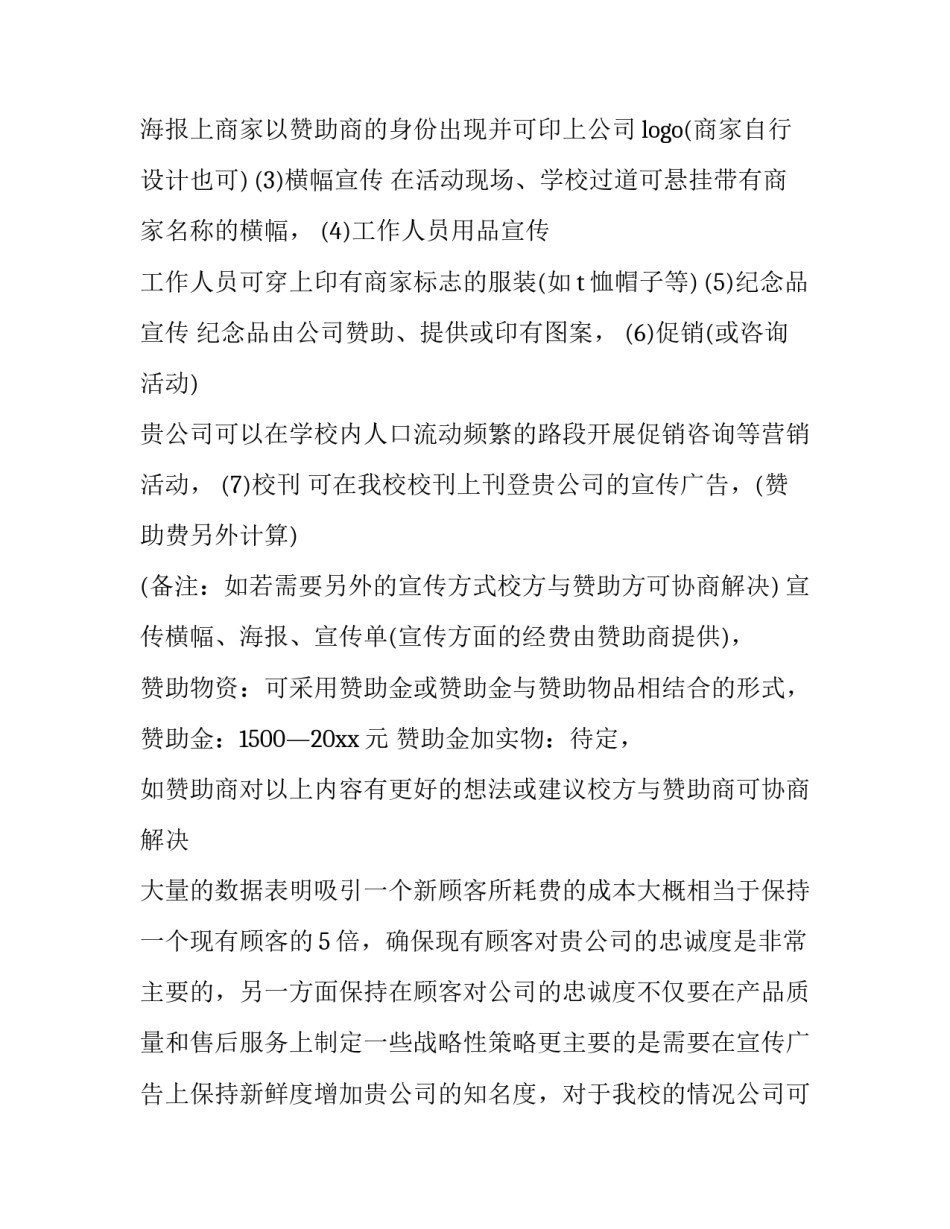 海报上商家以赞助商的身份出现并可印上公司 logo(商家自行设计也可) (3)横幅宣传 在活动现场、学校过道可悬挂带有商家名称的横幅， (4)工作人员用品宣传

工作人员可穿上印有商家标志的服装(如 t 恤帽子等) (5)纪念品宣传 纪念品由公司赞助、提供或印有图案， (6)促销(或咨询活动)

贵公司可以在学校内人口流动频繁的路段开展促销咨询等营销活动， (7)校刊 可在我校校刊上刊登贵公司的宣传广告，(赞助费另外计算)

(备注：如若需要另外的宣传方式校方与赞助方可协商解决) 宣传横幅、海报、宣传单(宣传方面的经费由赞助商提供)，

赞助物资：可采用赞助金或赞助金与赞助物品相结合的形式，

赞助金：1500—20xx 元 赞助金加实物：待定，

如赞助商对以上内容有更好的想法或建议校方与赞助商可协商解决

大量的数据表明吸引一个新顾客所耗费的成本大概相当于保持一个现有顾客的 5 倍，确保现有顾客对贵公司的忠诚度是非常主要的，另一方面保持在顾客对公司的忠诚度不仅要在产品质量和售后服务上制定一些战略性策略更主要的是需要在宣传广告上保持新鲜度增加贵公司的知名度，对于我校的情况公司可